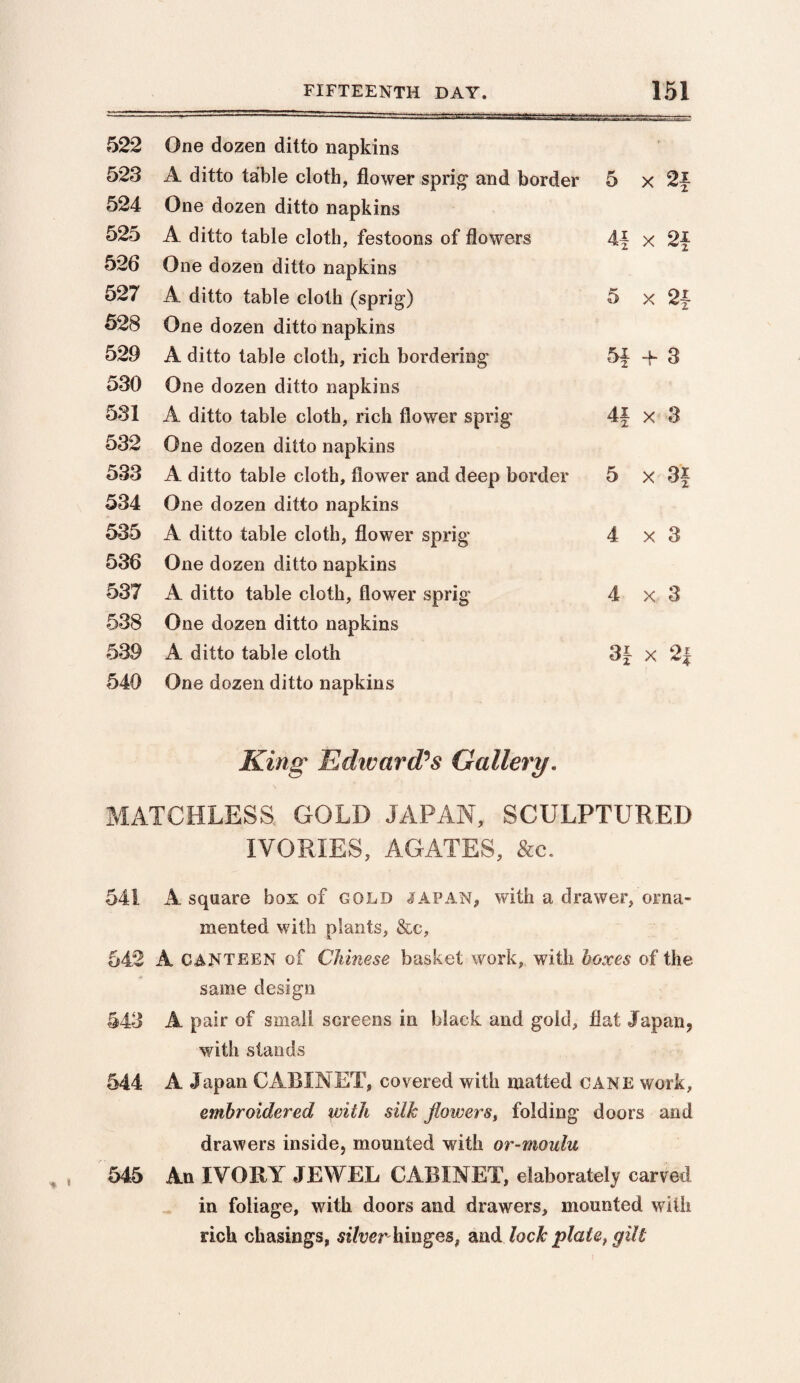 FIFTEENTH DAY. 151

522 One dozen ditto napkins
523 A ditto table cloth, flower sprig and border $5 \times 2\frac{1}{2}$
524 One dozen ditto napkins
525 A ditto table cloth, festoons of flowers $4\frac{1}{2} \times 2\frac{1}{2}$
526 One dozen ditto napkins
527 A ditto table cloth (sprig) $5 \times 2\frac{1}{2}$
528 One dozen ditto napkins
529 A ditto table cloth, rich bordering $5\frac{1}{2} + 3$
530 One dozen ditto napkins
531 A ditto table cloth, rich flower sprig $4\frac{1}{2} \times 3$
532 One dozen ditto napkins
533 A ditto table cloth, flower and deep border $5 \times 3\frac{1}{2}$
534 One dozen ditto napkins
535 A ditto table cloth, flower sprig $4 \times 3$
536 One dozen ditto napkins
537 A ditto table cloth, flower sprig $4 \times 3$
538 One dozen ditto napkins
539 A ditto table cloth $3\frac{1}{2} \times 2\frac{1}{4}$
540 One dozen ditto napkins

King Edward's Gallery.

MATCHLESS GOLD JAPAN, SCULPTURED IVORIES, AGATES, &c.

541 A square box of GOLD JAPAN, with a drawer, ornamented with plants, &c,

542 A CANTEEN of Chinese basket work, with boxes of the same design

543 A pair of small screens in black and gold, flat Japan, with stands

544 A Japan CABINET, covered with matted CANE work, embroidered with silk flowers, folding doors and drawers inside, mounted with or-moulu

545 An IVORY JEWEL CABINET, elaborately carved in foliage, with doors and drawers, mounted with rich chasings, silver hinges, and lock plate, gilt